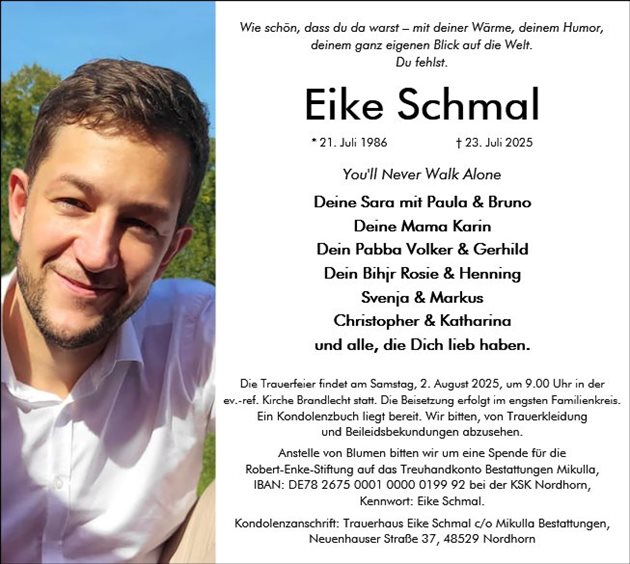 Wie schön, dass du da warst – mit deiner Wärme, deinem Humor, deinem ganz eigenen Blick auf die Welt.
Du fehlst.

Eike Schmal

* 21. Juli 1986 † 23. Juli 2025

You'll Never Walk Alone

Deine Sara mit Paula & Bruno
Deine Mama Karin
Dein Pabba Volker & Gerhild
Dein Bihjr Rosie & Henning
Svenja & Markus
Christopher & Katharina
und alle, die Dich lieb haben.

Die Trauerfeier findet am Samstag, 2. August 2025, um 9.00 Uhr in der ev.-ref. Kirche Brandlecht statt. Die Beisetzung erfolgt im engsten Familienkreis. Ein Kondolenzbuch liegt bereit. Wir bitten, von Trauerkleidung und Beileidsbekundungen abzusehen.

Anstelle von Blumen bitten wir um eine Spende für die Robert-Enke-Stiftung auf das Treuhandkonto Bestattungen Mikulla, IBAN: DE78 2675 0001 0000 0199 92 bei der KSK Nordhorn, Kennwort: Eike Schmal.

Kondolenzanschrift: Trauerhaus Eike Schmal c/o Mikulla Bestattungen, Neuenhauser Straße 37, 48529 Nordhorn